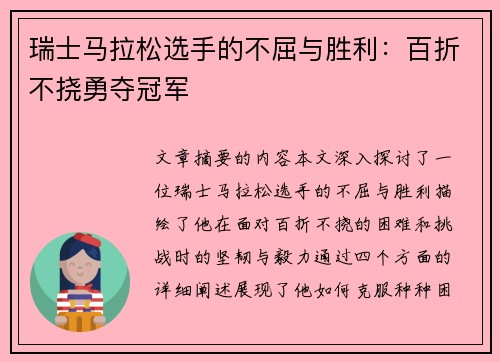 瑞士马拉松选手的不屈与胜利：百折不挠勇夺冠军

文章摘要的内容本文深入探讨了一位瑞士马拉松选手的不屈与胜利描绘了他在面对百折不挠的困难和挑战时的坚韧与毅力通过四个方面的详细阐述展现了他如何克服种种困